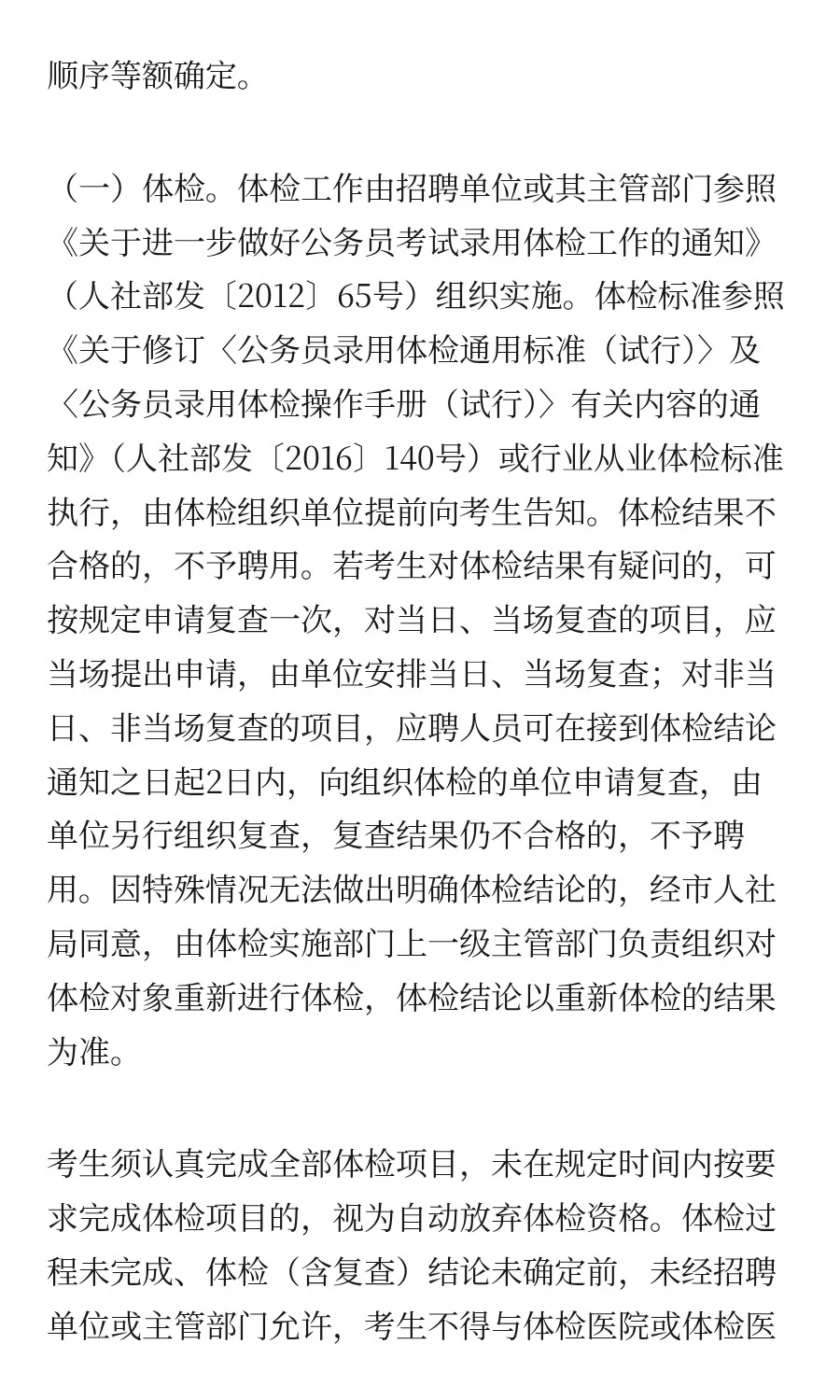 顺序等额确定。

（一）体检。体检工作由招聘单位或其主管部门参照《关于进一步做好公务员考试录用体检工作的通知》（人社部发〔2012〕65号）组织实施。体检标准参照《关于修订〈公务员录用体检通用标准（试行）〉及〈公务员录用体检操作手册（试行）〉有关内容的通知》（人社部发〔2016〕140号）或行业从业体检标准执行，由体检组织单位提前向考生告知。体检结果不合格的，不予聘用。若考生对体检结果有疑问的，可按规定申请复查一次，对当日、当场复查的项目，应当场提出申请，由单位安排当日、当场复查；对非当日、非当场复查的项目，应聘人员可在接到体检结论通知之日起2日内，向组织体检的单位申请复查，由单位另行组织复查，复查结果仍不合格的，不予聘用。因特殊情况无法做出明确体检结论的，经市人社局同意，由体检实施部门上一级主管部门负责组织对体检对象重新进行体检，体检结论以重新体检的结果为准。

考生须认真完成全部体检项目，未在规定时间内按要求完成体检项目的，视为自动放弃体检资格。体检过程未完成、体检（含复查）结论未确定前，未经招聘单位或主管部门允许，考生不得与体检医院或体检医